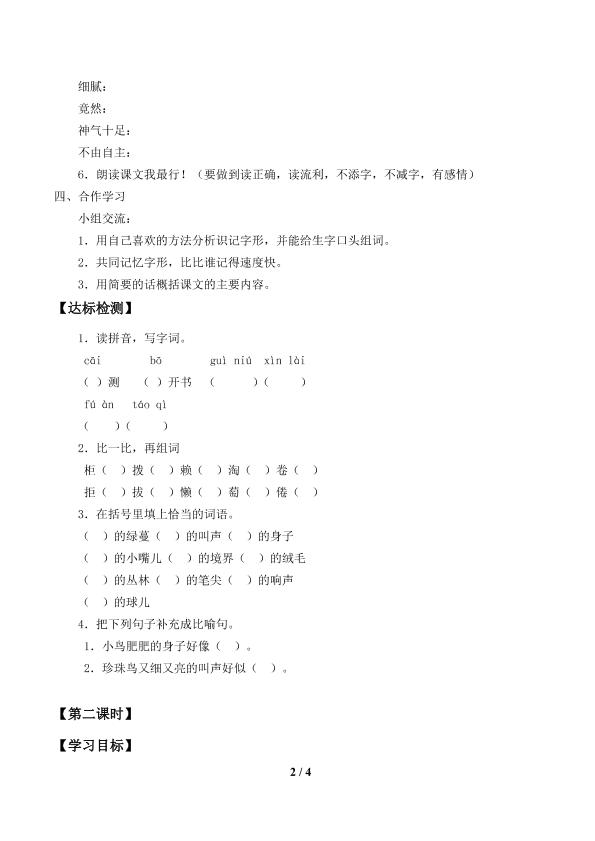 细腻：

竟然：

神气十足：

不由自主：

6．朗读课文我最行！（要做到读正确，读流利，不添字，不减字，有感情）

四、合作学习

小组交流：

1．用自己喜欢的方法分析识记字形，并能给生字口头组词。

2．共同记忆字形，比比谁记得速度快。

3．用简要的话概括课文的主要内容。

【达标检测】

1．读拼音，写字词。

cāi bō guì niú xìn lài

（ ）测 （ ）开书 （ ）（ ）

fǔ àn táo qì

（ ）（ ）

2．比一比，再组词

柜（ ）拨（ ）赖（ ）淘（ ）卷（ ）

拒（ ）拔（ ）懒（ ）萄（ ）倦（ ）

3．在括号里填上恰当的词语。

（ ）的绿蔓（ ）的叫声（ ）的身子

（ ）的小嘴儿（ ）的境界（ ）的绒毛

（ ）的丛林（ ）的笔尖（ ）的响声

（ ）的球儿

4．把下列句子补充成比喻句。

1．小鸟肥肥的身子好像（ ）。

2．珍珠鸟又细又亮的叫声好似（ ）。

【第二课时】

【学习目标】

2 / 4